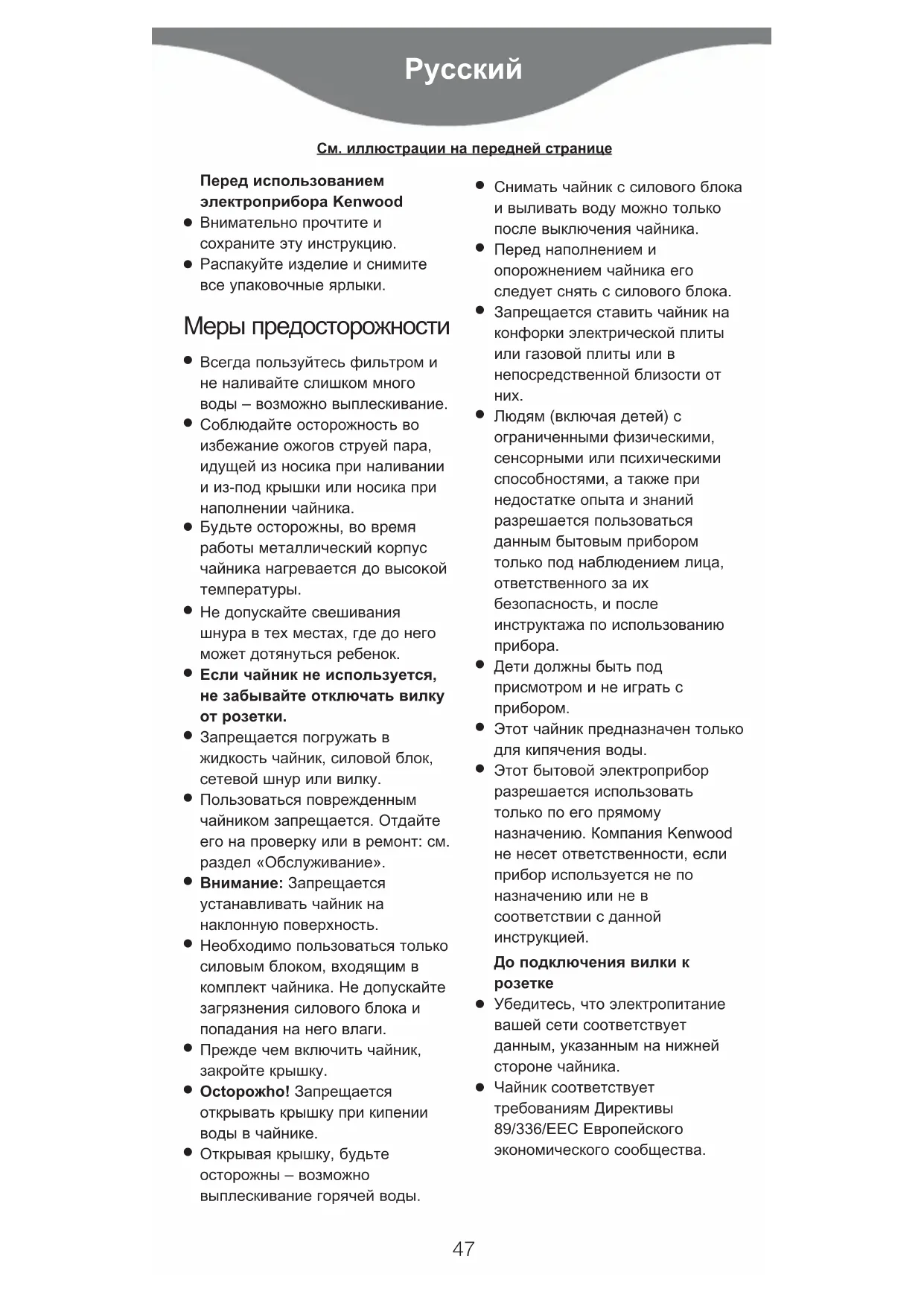 Русский

См. иллюстрации на передней странице

Перед использованием электроприбора Kenwood

● Внимательно прочтите и сохраните эту инструкцию.
● Распакуйте изделие и снимите все упаковочные ярлыки.

Меры предосторожности

● Всегда пользуйтесь фильтром и не наливайте слишком много воды – возможно выплескивание.
● Соблюдайте осторожность во избежание ожогов струей пара, идущей из носика при наливании и из-под крышки или носика при наполнении чайника.
● Будьте осторожны, во время работы металлический корпус чайника нагревается до высокой температуры.
● Не допускайте свешивания шнура в тех местах, где до него может дотянуться ребенок.
● Если чайник не используется, не забывайте отключать вилку от розетки.
● Запрещается погружать в жидкость чайник, силовой блок, сетевой шнур или вилку.
● Пользоваться поврежденным чайником запрещается. Отдайте его на проверку или в ремонт: см. раздел «Обслуживание».
● Внимание: Запрещается устанавливать чайник на наклонную поверхность.
● Необходимо пользоваться только силовым блоком, входящим в комплект чайника. Не допускайте загрязнения силового блока и попадания на него влаги.
● Прежде чем включить чайник, закройте крышку.
● Осторожно! Запрещается открывать крышку при кипении воды в чайнике.
● Открывая крышку, будьте осторожны – возможно выплескивание горячей воды.
● Снимать чайник с силового блока и выливать воду можно только после выключения чайника.
● Перед наполнением и опорожнением чайника его следует снять с силового блока.
● Запрещается ставить чайник на конфорки электрической плиты или газовой плиты или в непосредственной близости от них.
● Людям (включая детей) с ограниченными физическими, сенсорными или психическими способностями, а также при недостатке опыта и знаний разрешается пользоваться данным бытовым прибором только под наблюдением лица, ответственного за их безопасность, и после инструктажа по использованию прибора.
● Дети должны быть под присмотром и не играть с прибором.
● Этот чайник предназначен только для кипячения воды.
● Этот бытовой электроприбор разрешается использовать только по его прямому назначению. Компания Kenwood не несет ответственности, если прибор используется не по назначению или не в соответствии с данной инструкцией.

До подключения вилки к розетке

● Убедитесь, что электропитание вашей сети соответствует данным, указанным на нижней стороне чайника.
● Чайник соответствует требованиям Директивы 89/336/EEC Европейского экономического сообщества.

47